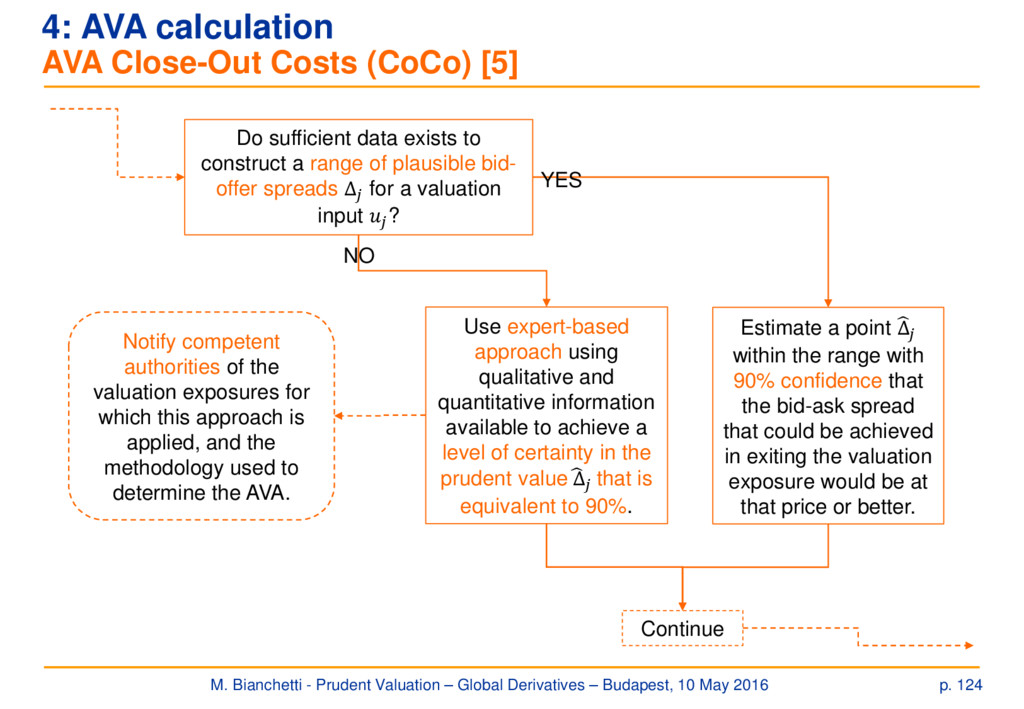 4: AVA calculation
AVA Close-Out Costs (CoCo) [5]

Do sufficient data exists to construct a range of plausible bid-offer spreads $\Delta_j$ for a valuation input $u_j$?

YES

NO

Notify competent authorities of the valuation exposures for which this approach is applied, and the methodology used to determine the AVA.

Use expert-based approach using qualitative and quantitative information available to achieve a level of certainty in the prudent value $\widehat{\Delta}_j$ that is equivalent to 90%.

Estimate a point $\widehat{\Delta}_j$ within the range with 90% confidence that the bid-ask spread that could be achieved in exiting the valuation exposure would be at that price or better.

Continue

M. Bianchetti - Prudent Valuation – Global Derivatives – Budapest, 10 May 2016

p. 124